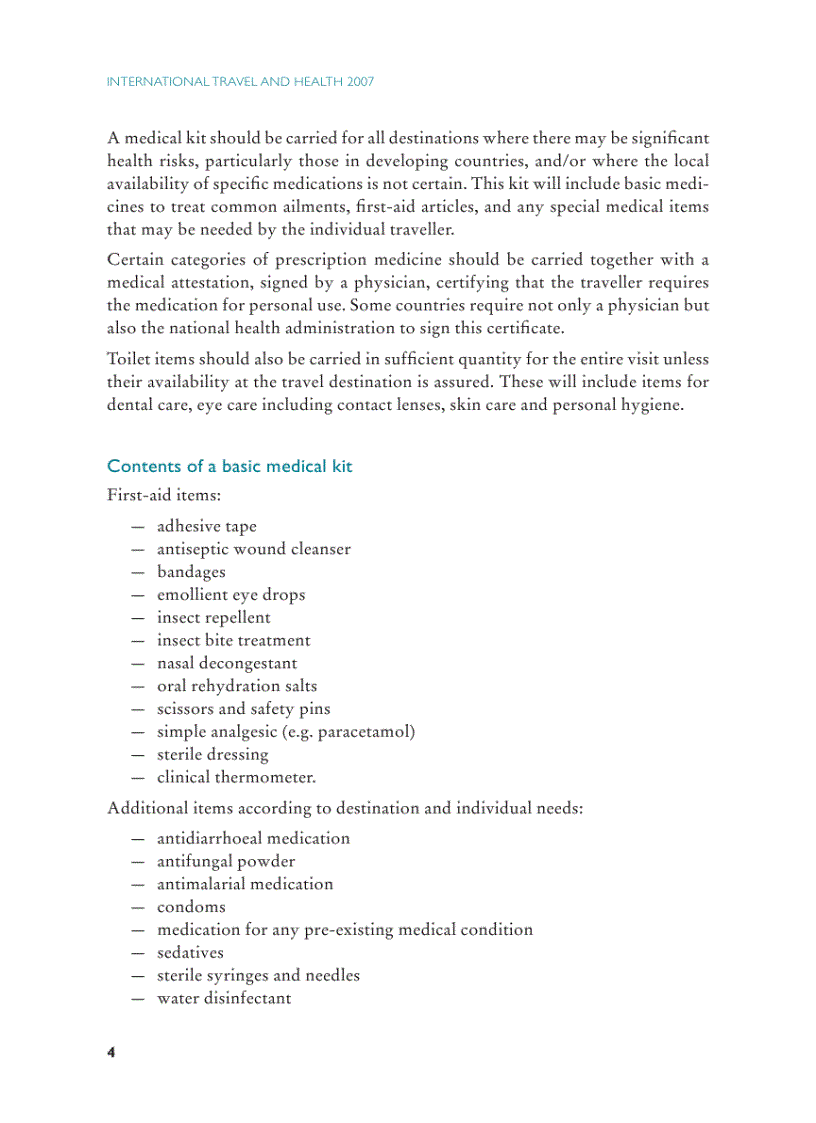 INTERNATIONAL TRAVEL AND HEALTH 2007

A medical kit should be carried for all destinations where there may be significant health risks, particularly those in developing countries, and/or where the local availability of specific medications is not certain. This kit will include basic medicines to treat common ailments, first-aid articles, and any special medical items that may be needed by the individual traveller.

Certain categories of prescription medicine should be carried together with a medical attestation, signed by a physician, certifying that the traveller requires the medication for personal use. Some countries require not only a physician but also the national health administration to sign this certificate.

Toilet items should also be carried in sufficient quantity for the entire visit unless their availability at the travel destination is assured. These will include items for dental care, eye care including contact lenses, skin care and personal hygiene.

Contents of a basic medical kit

First-aid items:

— adhesive tape
— antiseptic wound cleanser
— bandages
— emollient eye drops
— insect repellent
— insect bite treatment
— nasal decongestant
— oral rehydration salts
— scissors and safety pins
— simple analgesic (e.g. paracetamol)
— sterile dressing
— clinical thermometer.

Additional items according to destination and individual needs:

— antidiarrhoeal medication
— antifungal powder
— antimalarial medication
— condoms
— medication for any pre-existing medical condition
— sedatives
— sterile syringes and needles
— water disinfectant

4